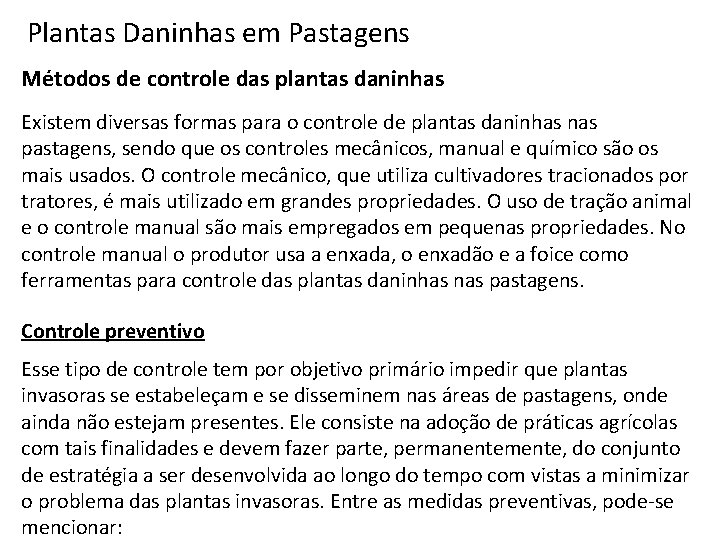 Plantas Daninhas em Pastagens

Métodos de controle das plantas daninhas

Existem diversas formas para o controle de plantas daninhas nas pastagens, sendo que os controles mecânicos, manual e químico são os mais usados. O controle mecânico, que utiliza cultivadores tracionados por tratores, é mais utilizado em grandes propriedades. O uso de tração animal e o controle manual são mais empregados em pequenas propriedades. No controle manual o produtor usa a enxada, o enxadão e a foice como ferramentas para controle das plantas daninhas nas pastagens.

Controle preventivo

Esse tipo de controle tem por objetivo primário impedir que plantas invasoras se estabeleçam e se disseminem nas áreas de pastagens, onde ainda não estejam presentes. Ele consiste na adoção de práticas agrícolas com tais finalidades e devem fazer parte, permanentemente, do conjunto de estratégia a ser desenvolvida ao longo do tempo com vistas a minimizar o problema das plantas invasoras. Entre as medidas preventivas, pode-se mencionar: